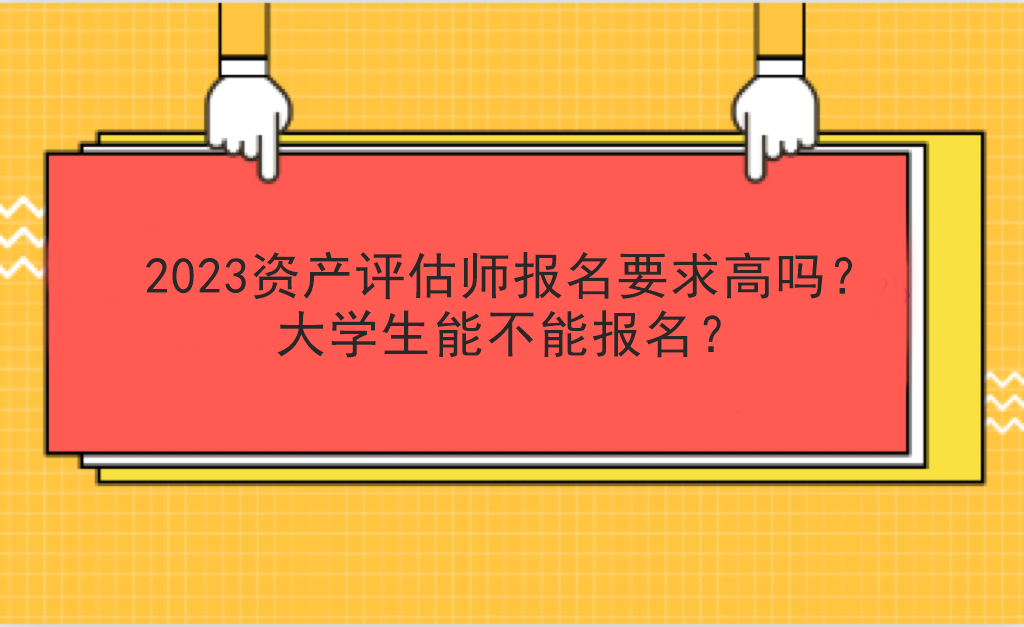 2023资产评估师报名要求高吗？
大学生能不能报名？